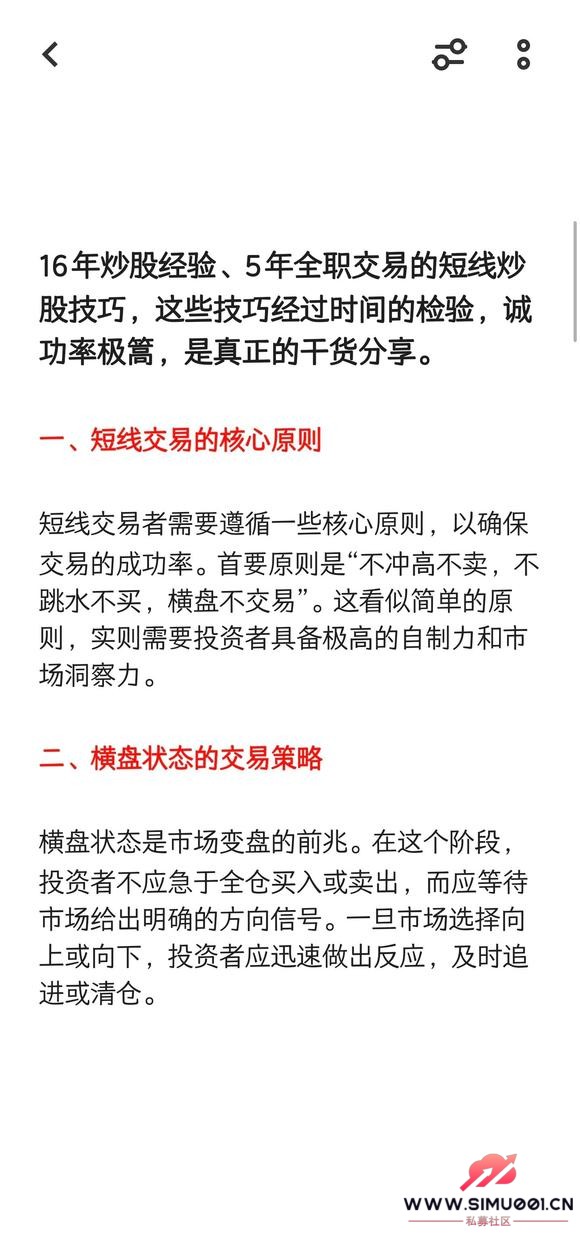 16年炒股经验、5年全职交易的短线炒股技巧，这些技巧经过时间的检验，诚功率极篙，是真正的干货分享。

一、短线交易的核心原则

短线交易者需要遵循一些核心原则，以确保交易的成功率。首要原则是“不冲高不卖，不跳水不买，横盘不交易”。这看似简单的原则，实则需要投资者具备极高的自制力和市场洞察力。

二、横盘状态的交易策略

横盘状态是市场变盘的前兆。在这个阶段，投资者不应急于全仓买入或卖出，而应等待市场给出明确的方向信号。一旦市场选择向上或向下，投资者应迅速做出反应，及时追进或清仓。

WWW.SIMU001.CN
私募社区